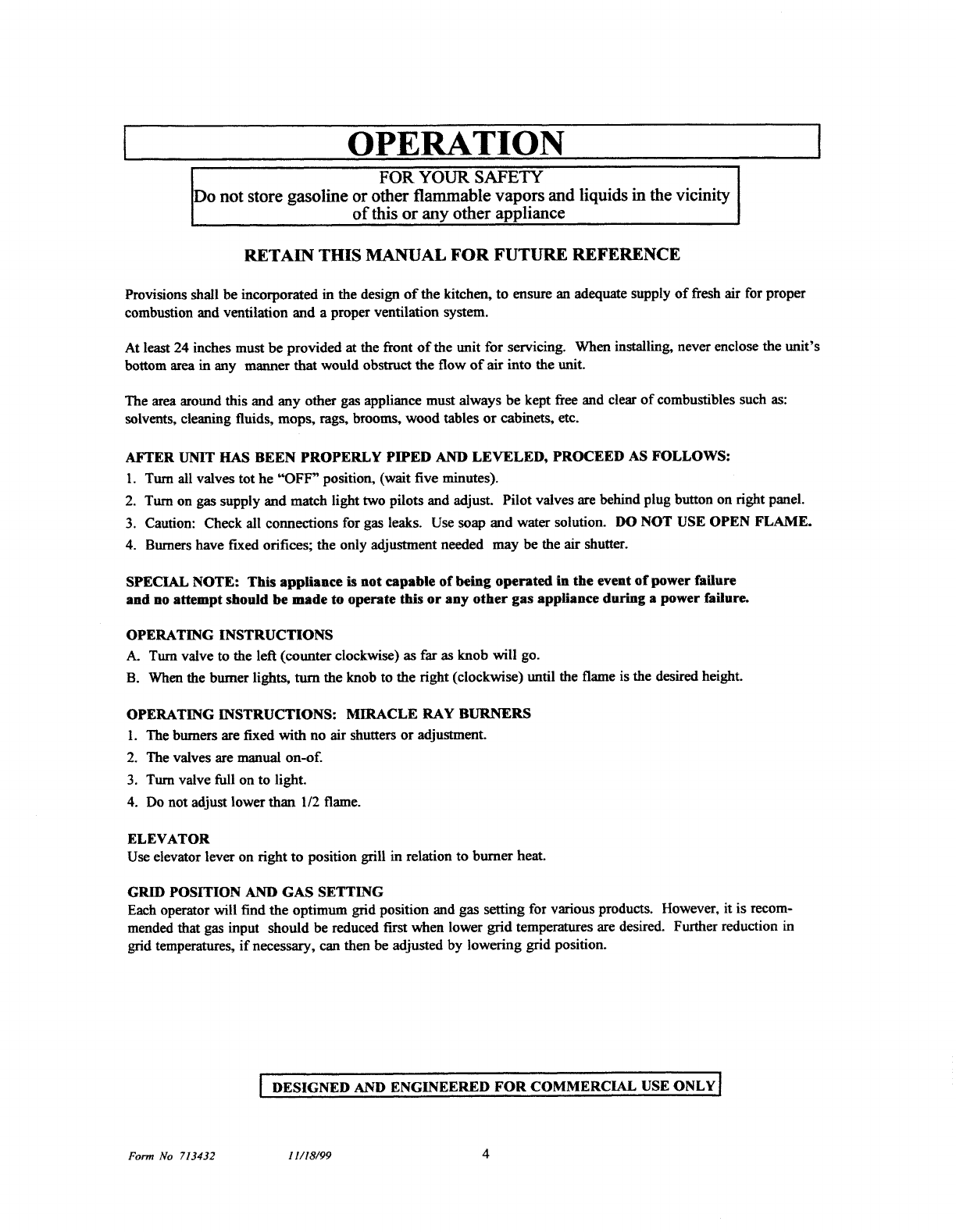 OPERATION

FOR YOUR SAFETY
Do not store gasoline or other flammable vapors and liquids in the vicinity of this or any other appliance

RETAIN THIS MANUAL FOR FUTURE REFERENCE

Provisions shall be incorporated in the design of the kitchen, to ensure an adequate supply of fresh air for proper combustion and ventilation and a proper ventilation system.

At least 24 inches must be provided at the front of the unit for servicing. When installing, never enclose the unit's bottom area in any manner that would obstruct the flow of air into the unit.

The area around this and any other gas appliance must always be kept free and clear of combustibles such as: solvents, cleaning fluids, mops, rags, brooms, wood tables or cabinets, etc.

AFTER UNIT HAS BEEN PROPERLY PIPED AND LEVELED, PROCEED AS FOLLOWS:
1. Turn all valves tot he "OFF" position, (wait five minutes).
2. Turn on gas supply and match light two pilots and adjust. Pilot valves are behind plug button on right panel.
3. Caution: Check all connections for gas leaks. Use soap and water solution. DO NOT USE OPEN FLAME.
4. Burners have fixed orifices; the only adjustment needed may be the air shutter.

SPECIAL NOTE: This appliance is not capable of being operated in the event of power failure and no attempt should be made to operate this or any other gas appliance during a power failure.

OPERATING INSTRUCTIONS
A. Turn valve to the left (counter clockwise) as far as knob will go.
B. When the burner lights, turn the knob to the right (clockwise) until the flame is the desired height.

OPERATING INSTRUCTIONS: MIRACLE RAY BURNERS
1. The burners are fixed with no air shutters or adjustment.
2. The valves are manual on-of.
3. Turn valve full on to light.
4. Do not adjust lower than 1/2 flame.

ELEVATOR
Use elevator lever on right to position grill in relation to burner heat.

GRID POSITION AND GAS SETTING
Each operator will find the optimum grid position and gas setting for various products. However, it is recommended that gas input should be reduced first when lower grid temperatures are desired. Further reduction in grid temperatures, if necessary, can then be adjusted by lowering grid position.

DESIGNED AND ENGINEERED FOR COMMERCIAL USE ONLY

Form No 713432 11/18/99 4